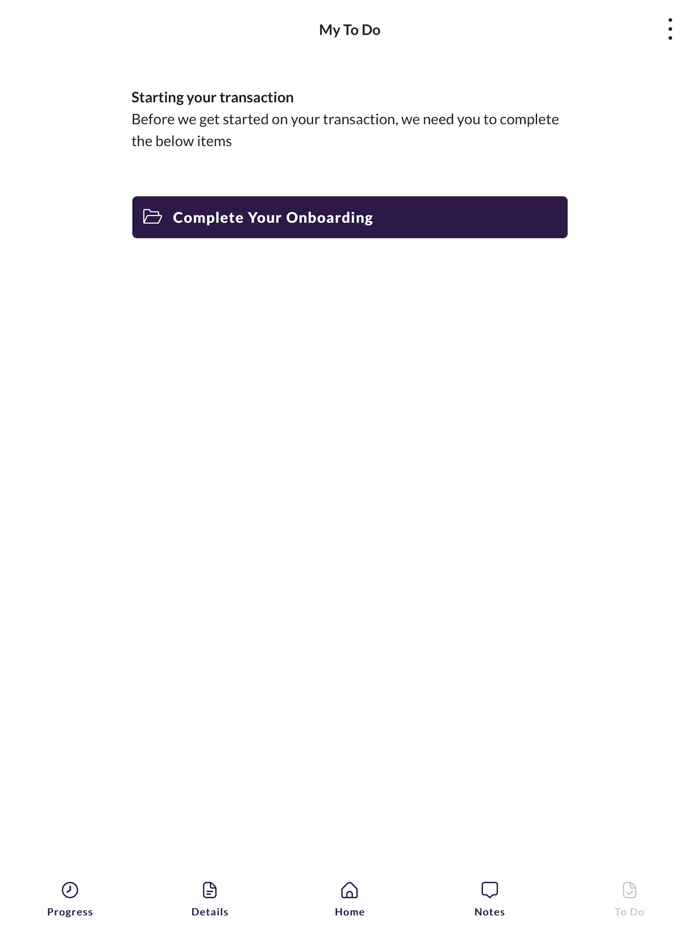 My To Do

Starting your transaction
Before we get started on your transaction, we need you to complete the below items

Complete Your Onboarding

Progress
Details
Home
Notes
To Do